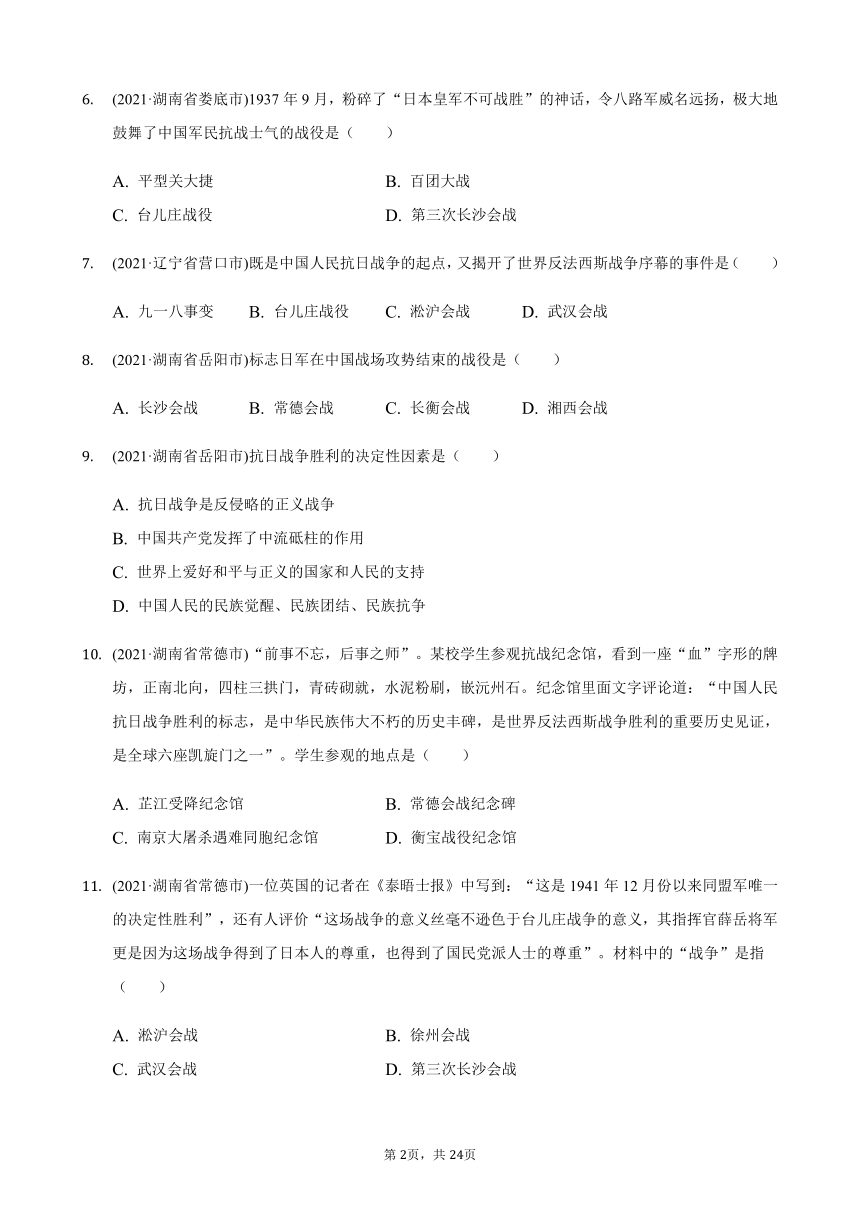 6. (2021·湖南省娄底市)1937 年 9 月，粉碎了“日本皇军不可战胜”的神话，令八路军威名远扬，极大地鼓舞了中国军民抗战士气的战役是（　　）

A. 平型关大捷　　B. 百团大战
C. 台儿庄战役　　D. 第三次长沙会战

7. (2021·辽宁省营口市)既是中国人民抗日战争的起点，又揭开了世界反法西斯战争序幕的事件是（　　）

A. 九一八事变　B. 台儿庄战役　C. 淞沪会战　D. 武汉会战

8. (2021·湖南省岳阳市)标志日军在中国战场攻势结束的战役是（　　）

A. 长沙会战　B. 常德会战　C. 长衡会战　D. 湘西会战

9. (2021·湖南省岳阳市)抗日战争胜利的决定性因素是（　　）

A. 抗日战争是反侵略的正义战争
B. 中国共产党发挥了中流砥柱的作用
C. 世界上爱好和平与正义的国家和人民的支持
D. 中国人民的民族觉醒、民族团结、民族抗争

10. (2021·湖南省常德市)“前事不忘，后事之师”。某校学生参观抗战纪念馆，看到一座“血”字形的牌坊，正南北向，四柱三拱门，青砖砌就，水泥粉刷，嵌沅州石。纪念馆里面文字评论道：“中国人民抗日战争胜利的标志，是中华民族伟大不朽的历史丰碑，是世界反法西斯战争胜利的重要历史见证，是全球六座凯旋门之一”。学生参观的地点是（　　）

A. 芷江受降纪念馆　　B. 常德会战纪念碑
C. 南京大屠杀遇难同胞纪念馆　　D. 衡宝战役纪念馆

11. (2021·湖南省常德市)一位英国的记者在《泰晤士报》中写到：“这是 1941 年 12 月份以来同盟军唯一的决定性胜利”，还有人评价“这场战争的意义丝毫不逊色于台儿庄战争的意义，其指挥官薛岳将军更是因为这场战争得到了日本人的尊重，也得到了国民党派人士的尊重”。材料中的“战争”是指（　　）

A. 淞沪会战　　B. 徐州会战
C. 武汉会战　　D. 第三次长沙会战

第 2页，共 24页